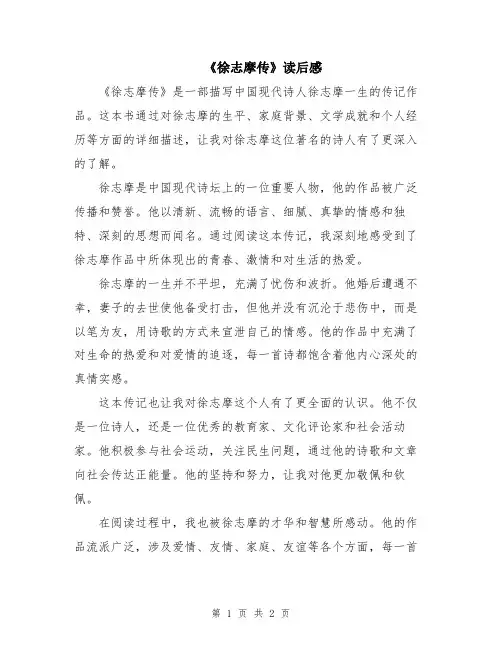 《徐志摩传》读后感

《徐志摩传》是一部描写中国现代诗人徐志摩一生的传记作品。这本书通过对徐志摩的生平、家庭背景、文学成就和个人经历等方面的详细描述，让我对徐志摩这位著名的诗人有了更深入的了解。

徐志摩是中国现代诗坛上的一位重要人物，他的作品被广泛传播和赞誉。他以清新、流畅的语言、细腻、真挚的情感和独特、深刻的思想而闻名。通过阅读这本传记，我深刻地感受到了徐志摩作品中所体现出的青春、激情和对生活的热爱。

徐志摩的一生并不平坦，充满了忧伤和波折。他婚后遭遇不幸，妻子的去世使他备受打击，但他并没有沉沦于悲伤中，而是以笔为友，用诗歌的方式来宣泄自己的情感。他的作品中充满了对生命的热爱和对爱情的追逐，每一首诗都饱含着他内心深处的真情实感。

这本传记也让我对徐志摩这个人有了更全面的认识。他不仅是一位诗人，还是一位优秀的教育家、文化评论家和社会活动家。他积极参与社会运动，关注民生问题，通过他的诗歌和文章向社会传达正能量。他的坚持和努力，让我对他更加敬佩和钦佩。

在阅读过程中，我也被徐志摩的才华和智慧所感动。他的作品流派广泛，涉及爱情、友情、家庭、友谊等各个方面，每一首

第 1 页 共 2 页